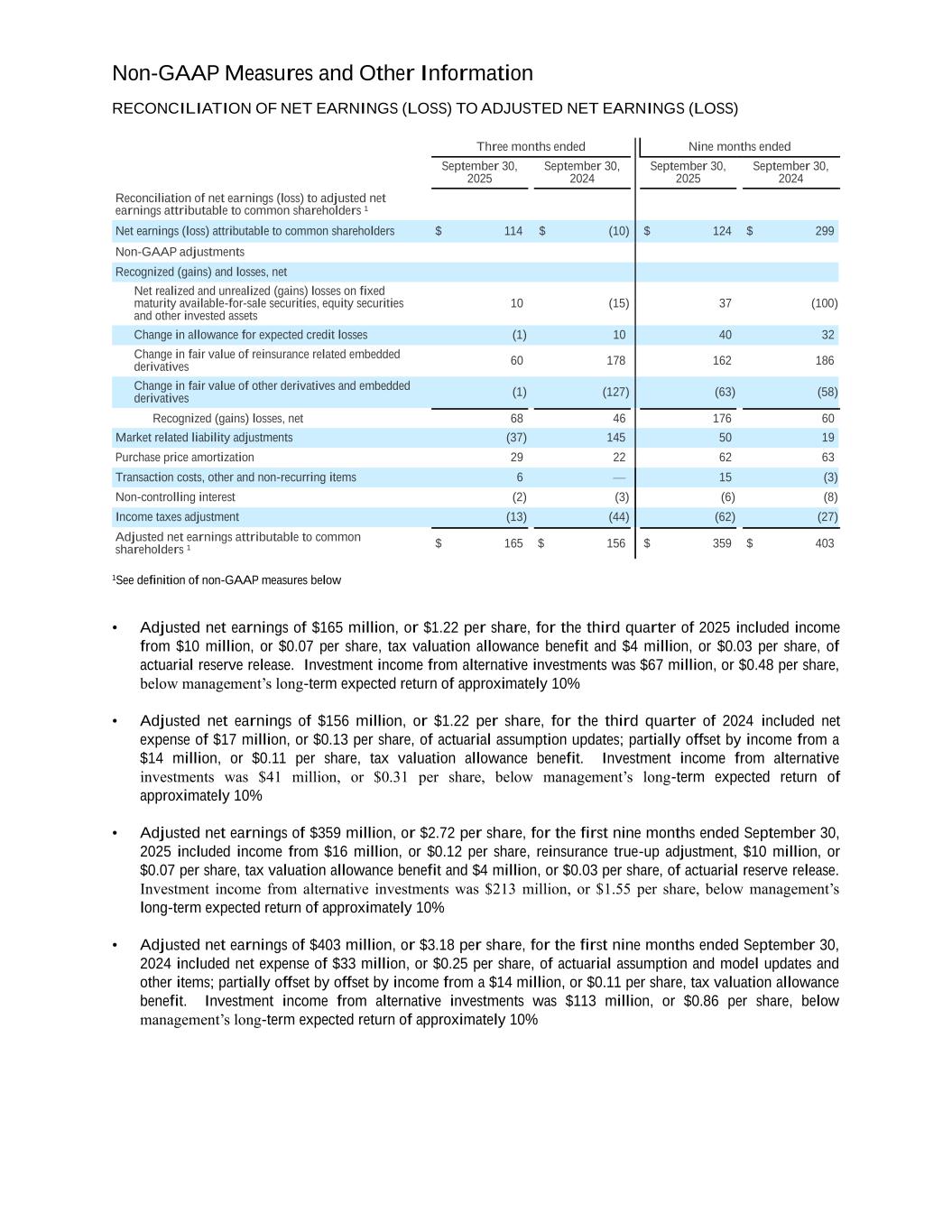 Non-GAAP Measures and Other Information

RECONCILIATION OF NET EARNINGS (LOSS) TO ADJUSTED NET EARNINGS (LOSS)

| | Three months ended | | Nine months ended | |
|---|---|---|---|---|
| | September 30, 2025 | September 30, 2024 | September 30, 2025 | September 30, 2024 |
| Reconciliation of net earnings (loss) to adjusted net earnings attributable to common shareholders ¹ | | | | |
| Net earnings (loss) attributable to common shareholders | $ 114 | $ (10) | $ 124 | $ 299 |
| Non-GAAP adjustments | | | | |
| Recognized (gains) and losses, net | | | | |
| Net realized and unrealized (gains) losses on fixed maturity available-for-sale securities, equity securities and other invested assets | 10 | (15) | 37 | (100) |
| Change in allowance for expected credit losses | (1) | 10 | 40 | 32 |
| Change in fair value of reinsurance related embedded derivatives | 60 | 178 | 162 | 186 |
| Change in fair value of other derivatives and embedded derivatives | (1) | (127) | (63) | (58) |
| Recognized (gains) losses, net | 68 | 46 | 176 | 60 |
| Market related liability adjustments | (37) | 145 | 50 | 19 |
| Purchase price amortization | 29 | 22 | 62 | 63 |
| Transaction costs, other and non-recurring items | 6 | — | 15 | (3) |
| Non-controlling interest | (2) | (3) | (6) | (8) |
| Income taxes adjustment | (13) | (44) | (62) | (27) |
| Adjusted net earnings attributable to common shareholders ¹ | $ 165 | $ 156 | $ 359 | $ 403 |

¹See definition of non-GAAP measures below

• Adjusted net earnings of $165 million, or $1.22 per share, for the third quarter of 2025 included income from $10 million, or $0.07 per share, tax valuation allowance benefit and $4 million, or $0.03 per share, of actuarial reserve release. Investment income from alternative investments was $67 million, or $0.48 per share, below management’s long-term expected return of approximately 10%

• Adjusted net earnings of $156 million, or $1.22 per share, for the third quarter of 2024 included net expense of $17 million, or $0.13 per share, of actuarial assumption updates; partially offset by income from a $14 million, or $0.11 per share, tax valuation allowance benefit. Investment income from alternative investments was $41 million, or $0.31 per share, below management’s long-term expected return of approximately 10%

• Adjusted net earnings of $359 million, or $2.72 per share, for the first nine months ended September 30, 2025 included income from $16 million, or $0.12 per share, reinsurance true-up adjustment, $10 million, or $0.07 per share, tax valuation allowance benefit and $4 million, or $0.03 per share, of actuarial reserve release. Investment income from alternative investments was $213 million, or $1.55 per share, below management’s long-term expected return of approximately 10%

• Adjusted net earnings of $403 million, or $3.18 per share, for the first nine months ended September 30, 2024 included net expense of $33 million, or $0.25 per share, of actuarial assumption and model updates and other items; partially offset by offset by income from a $14 million, or $0.11 per share, tax valuation allowance benefit. Investment income from alternative investments was $113 million, or $0.86 per share, below management’s long-term expected return of approximately 10%